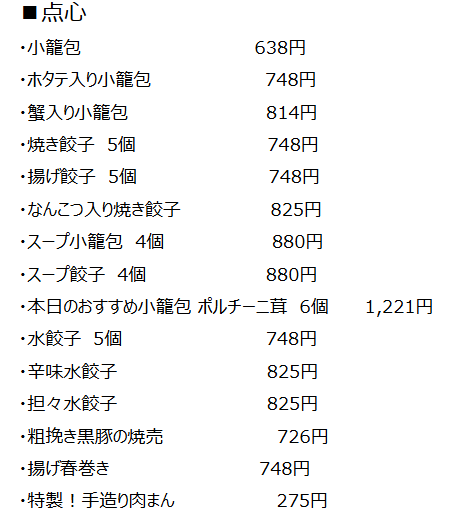 ■点心

・小籠包 638円

・ホタテ入り小籠包 748円

・蟹入り小籠包 814円

・焼き餃子 5個 748円

・揚げ餃子 5個 748円

・なんこつ入り焼き餃子 825円

・スープ小籠包 4個 880円

・スープ餃子 4個 880円

・本日のおすすめ小籠包 ポルチーニ茸 6個 1,221円

・水餃子 5個 748円

・辛味水餃子 825円

・担々水餃子 825円

・粗挽き黒豚の焼売 726円

・揚げ春巻き 748円

・特製！手造り肉まん 275円